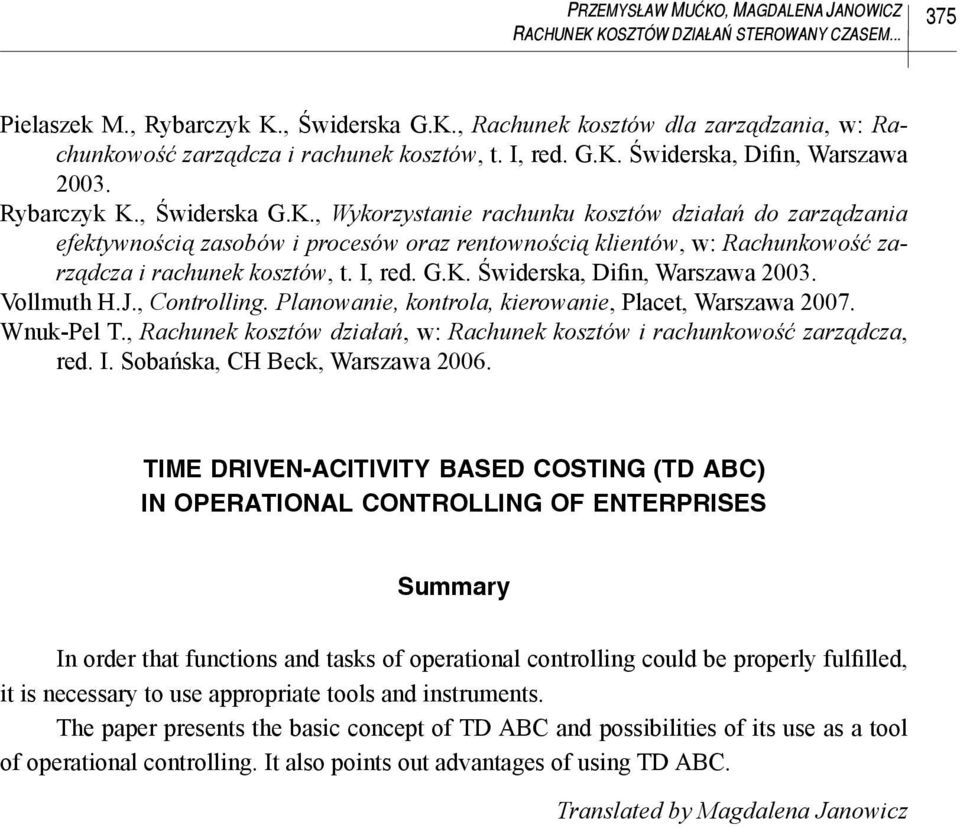 PRZEMYSŁAW MUĆKO, MAGDALENA JANOWICZ
RACHUNEK KOSZTÓW DZIAŁAŃ STEROWANY CZASEM... 375

Pielaszek M., Rybarczyk K., Świderska G.K., Rachunek kosztów dla zarządzania, w: Rachunkowość zarządcza i rachunek kosztów, t. I, red. G.K. Świderska, Difin, Warszawa 2003.
Rybarczyk K., Świderska G.K., Wykorzystanie rachunku kosztów działań do zarządzania efektywnością zasobów i procesów oraz rentownością klientów, w: Rachunkowość zarządcza i rachunek kosztów, t. I, red. G.K. Świderska, Difin, Warszawa 2003.
Vollmuth H.J., Controlling. Planowanie, kontrola, kierowanie, Placet, Warszawa 2007.
Wnuk-Pel T., Rachunek kosztów działań, w: Rachunek kosztów i rachunkowość zarządcza, red. I. Sobańska, CH Beck, Warszawa 2006.

TIME DRIVEN-ACITIVITY BASED COSTING (TD ABC)
IN OPERATIONAL CONTROLLING OF ENTERPRISES

Summary

In order that functions and tasks of operational controlling could be properly fulfilled, it is necessary to use appropriate tools and instruments.

The paper presents the basic concept of TD ABC and possibilities of its use as a tool of operational controlling. It also points out advantages of using TD ABC.

Translated by Magdalena Janowicz